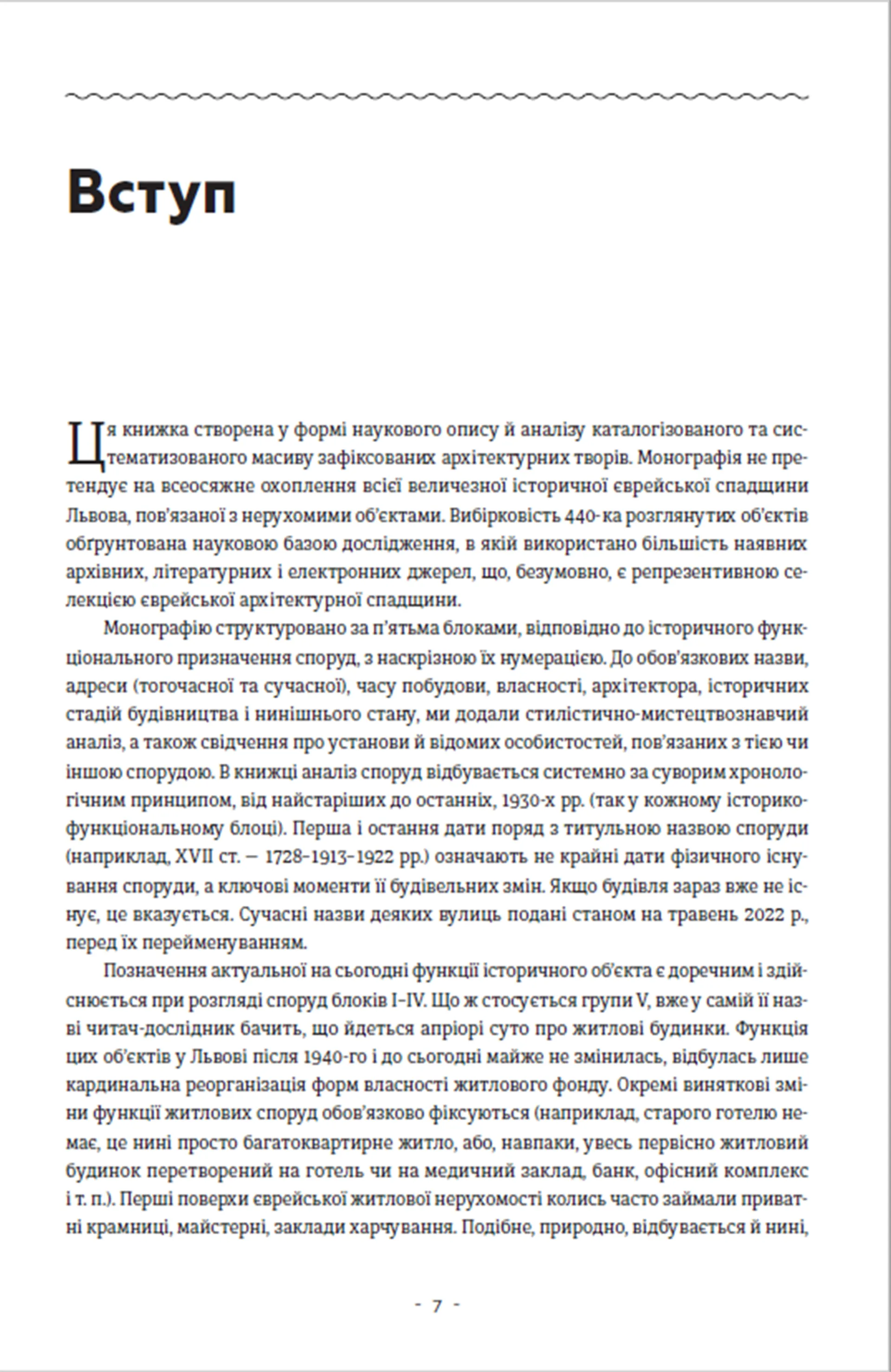 Вступ

Ця книжка створена у формі наукового опису й аналізу каталогізованого та систематизованого масиву зафіксованих архітектурних творів. Монографія не претендує на всеосяжне охоплення всієї величезної історичної єврейської спадщини Львова, пов'язаної з нерухомими об'єктами. Вибірковість 440-ка розглянутих об'єктів обґрунтована науковою базою дослідження, в якій використано більшість наявних архівних, літературних і електронних джерел, що, безумовно, є репрезентивною селекцією єврейської архітектурної спадщини.

Монографію структуровано за п'ятьма блоками, відповідно до історичного функціонального призначення споруд, з наскрізною їх нумерацією. До обов'язкових назви, адреси (тогочасної та сучасної), часу побудови, власності, архітектора, історичних стадій будівництва і нинішнього стану, ми додали стилістично-мистецтвознавчий аналіз, а також свідчення про установи й відомих особистостей, пов'язаних з тією чи іншою спорудою. В книжці аналіз споруд відбувається системно за суворим хронологічним принципом, від найстаріших до останніх, 1930-х рр. (так у кожному історико-функціональному блоці). Перша і остання дати поряд з титульною назвою споруди (наприклад, XVII ст. – 1728-1913-1922 рр.) означають не крайні дати фізичного існування споруди, а ключові моменти її будівельних змін. Якщо будівля зараз вже не існує, це вказується. Сучасні назви деяких вулиць подані станом на травень 2022 р., перед їх перейменуванням.

Позначення актуальної на сьогодні функції історичного об'єкта є доречним і здійснюється при розгляді споруд блоків I–IV. Що ж стосується групи V, вже у самій її назві читач-дослідник бачить, що йдеться апріорі суто про житлові будинки. Функція цих об'єктів у Львові після 1940-го і до сьогодні майже не змінилась, відбулась лише кардинальна реорганізація форм власності житлового фонду. Окремі виняткові зміни функції житлових споруд обов'язково фіксуються (наприклад, старого готелю немає, це нині просто багатоквартирне житло, або, навпаки, увесь первісно житловий будинок перетворений на готель чи на медичний заклад, банк, офісний комплекс і т. п.). Перші поверхи єврейської житлової нерухомості колись часто займали приватні крамниці, майстерні, заклади харчування. Подібне, природно, відбувається й нині,

- 7 -